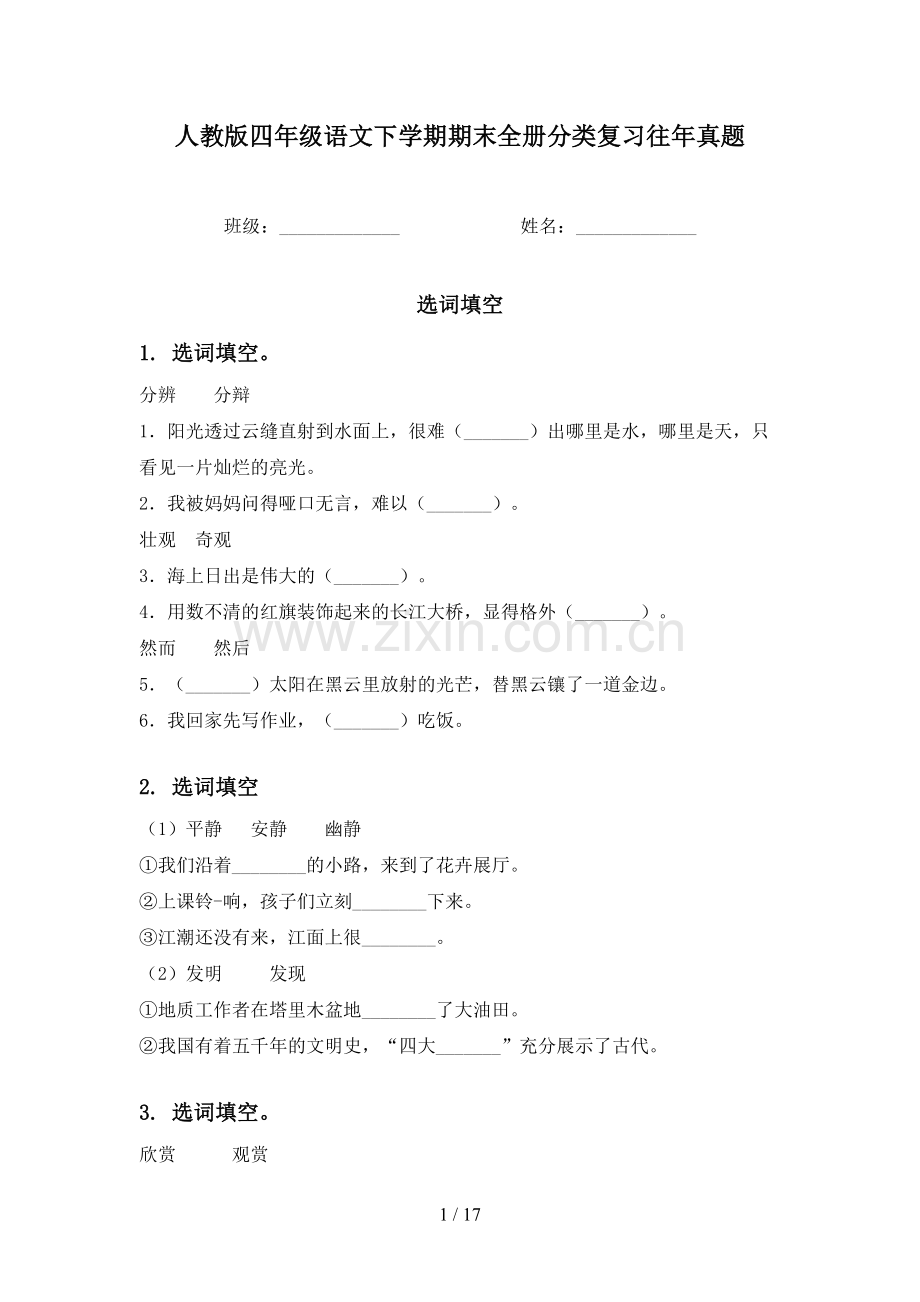 人教版四年级语文下学期期末全册分类复习往年真题

班级：____ 姓名：____

选词填空

1. 选词填空。

分辨 分辩

1．阳光透过云缝直射到水面上，很难（____）出哪里是水，哪里是天，只看见一片灿烂的亮光。

2．我被妈妈问得哑口无言，难以（____）。

壮观 奇观

3．海上日出是伟大的（____）。

4．用数不清的红旗装饰起来的长江大桥，显得格外（____）。

然而 然后

5．（____）太阳在黑云里放射的光芒，替黑云镶了一道金边。

6．我回家先写作业，（____）吃饭。

2. 选词填空

（1）平静 安静 幽静

①我们沿着____的小路，来到了花卉展厅。

②上课铃-响，孩子们立刻____下来。

③江潮还没有来，江面上很____。

（2）发明 发现

①地质工作者在塔里木盆地____了大油田。

②我国有着五千年的文明史，“四大____”充分展示了古代。

3. 选词填空。

欣赏 观赏

1 / 17

www.zixin.com.cn